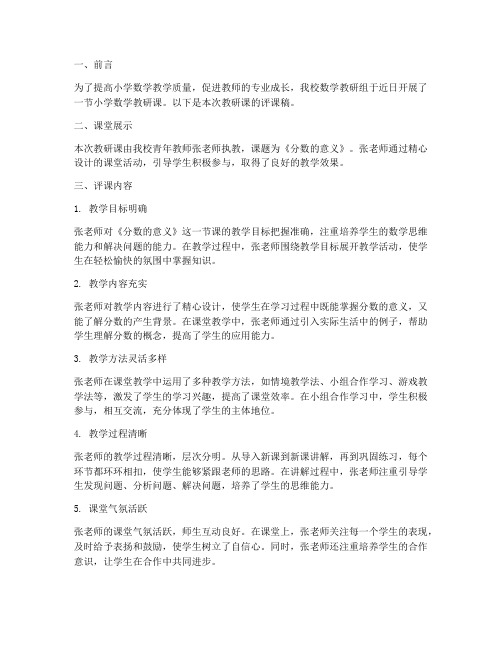 一、前言

为了提高小学数学教学质量，促进教师的专业成长，我校数学教研组于近日开展了一节小学数学教研课。以下是本次教研课的评课稿。

二、课堂展示

本次教研课由我校青年教师张老师执教，课题为《分数的意义》。张老师通过精心设计的课堂活动，引导学生积极参与，取得了良好的教学效果。

三、评课内容

1. 教学目标明确

张老师对《分数的意义》这一节课的教学目标把握准确，注重培养学生的数学思维能力和解决问题的能力。在教学过程中，张老师围绕教学目标展开教学活动，使学生在轻松愉快的氛围中掌握知识。

2. 教学内容充实

张老师对教学内容进行了精心设计，使学生在学习过程中既能掌握分数的意义，又能了解分数的产生背景。在课堂教学中，张老师通过引入实际生活中的例子，帮助学生理解分数的概念，提高了学生的应用能力。

3. 教学方法灵活多样

张老师在课堂教学中运用了多种教学方法，如情境教学法、小组合作学习、游戏教学法等，激发了学生的学习兴趣，提高了课堂效率。在小组合作学习中，学生积极参与，相互交流，充分体现了学生的主体地位。

4. 教学过程清晰

张老师的教学过程清晰，层次分明。从导入新课到新课讲解，再到巩固练习，每个环节都环环相扣，使学生能够紧跟老师的思路。在讲解过程中，张老师注重引导学生发现问题、分析问题、解决问题，培养了学生的思维能力。

5. 课堂气氛活跃

张老师的课堂气氛活跃，师生互动良好。在课堂上，张老师关注每一个学生的表现，及时给予表扬和鼓励，使学生树立了自信心。同时，张老师还注重培养学生的合作意识，让学生在合作中共同进步。